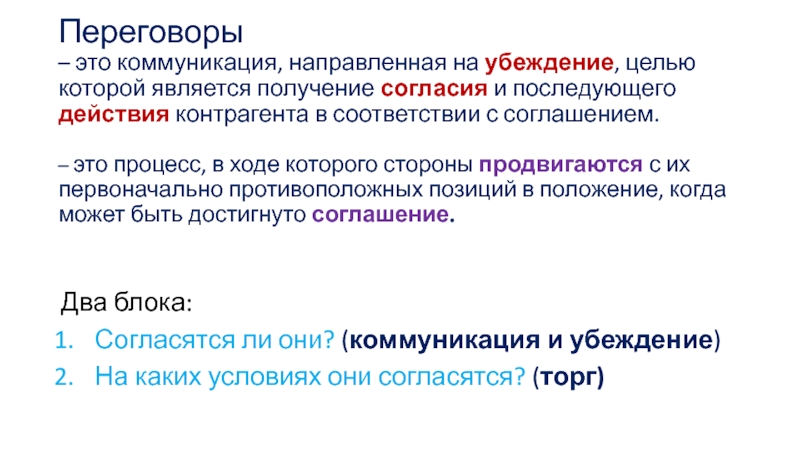 Переговоры

– это коммуникация, направленная на убеждение, целью которой является получение согласия и последующего действия контрагента в соответствии с соглашением.

– это процесс, в ходе которого стороны продвигаются с их первоначально противоположных позиций в положение, когда может быть достигнуто соглашение.

Два блока:
1. Согласятся ли они? (коммуникация и убеждение)
2. На каких условиях они согласятся? (торг)